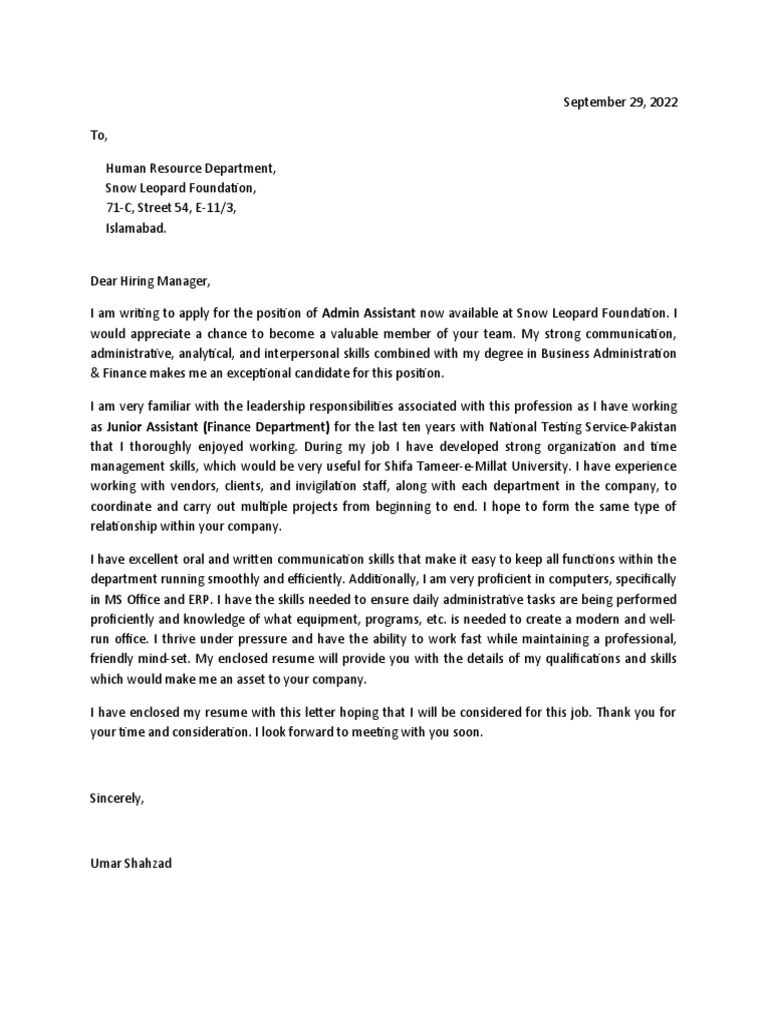 September 29, 2022

To,

Human Resource Department,
Snow Leopard Foundation,
71-C, Street 54, E-11/3,
Islamabad.

Dear Hiring Manager,

I am writing to apply for the position of Admin Assistant now available at Snow Leopard Foundation. I would appreciate a chance to become a valuable member of your team. My strong communication, administrative, analytical, and interpersonal skills combined with my degree in Business Administration & Finance makes me an exceptional candidate for this position.

I am very familiar with the leadership responsibilities associated with this profession as I have working as Junior Assistant (Finance Department) for the last ten years with National Testing Service-Pakistan that I thoroughly enjoyed working. During my job I have developed strong organization and time management skills, which would be very useful for Shifa Tameer-e-Millat University. I have experience working with vendors, clients, and invigilation staff, along with each department in the company, to coordinate and carry out multiple projects from beginning to end. I hope to form the same type of relationship within your company.

I have excellent oral and written communication skills that make it easy to keep all functions within the department running smoothly and efficiently. Additionally, I am very proficient in computers, specifically in MS Office and ERP. I have the skills needed to ensure daily administrative tasks are being performed proficiently and knowledge of what equipment, programs, etc. is needed to create a modern and well-run office. I thrive under pressure and have the ability to work fast while maintaining a professional, friendly mind-set. My enclosed resume will provide you with the details of my qualifications and skills which would make me an asset to your company.

I have enclosed my resume with this letter hoping that I will be considered for this job. Thank you for your time and consideration. I look forward to meeting with you soon.

Sincerely,

Umar Shahzad